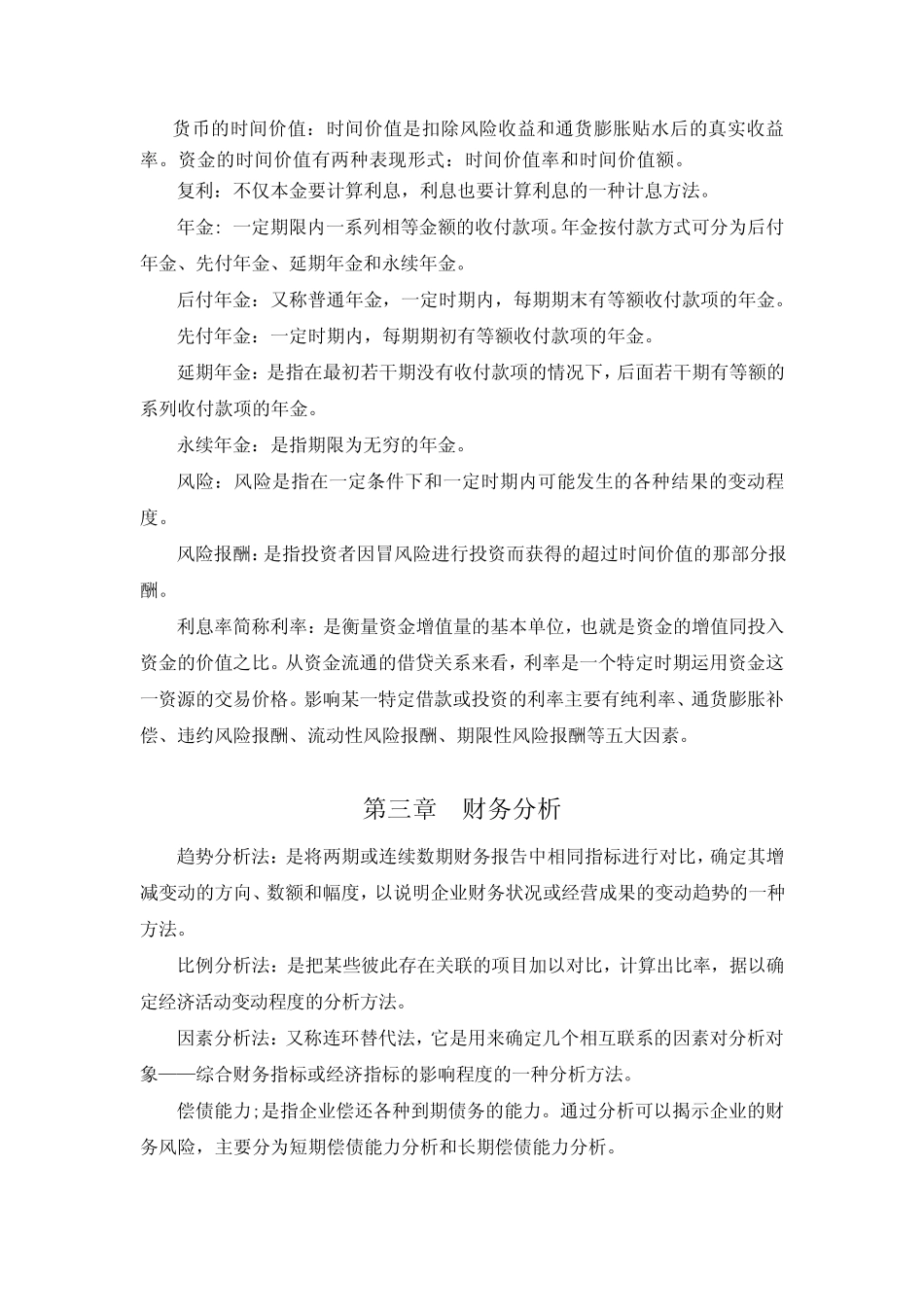 货币的时间价值：时间价值是扣除风险收益和通货膨胀贴水后的真实收益率。资金的时间价值有两种表现形式：时间价值率和时间价值额。

复利：不仅本金要计算利息，利息也要计算利息的一种计息方法。

年金：一定期限内一系列相等金额的收付款项。年金按付款方式可分为后付年金、先付年金、延期年金和永续年金。

后付年金：又称普通年金，一定时期内，每期期末有等额收付款项的年金。

先付年金：一定时期内，每期期初有等额收付款项的年金。

延期年金：是指在最初若干期没有收付款项的情况下，后面若干期有等额的系列收付款项的年金。

永续年金：是指期限为无穷的年金。

风险：风险是指在一定条件下和一定时期内可能发生的各种结果的变动程度。

风险报酬：是指投资者因冒风险进行投资而获得的超过时间价值的那部分报酬。

利息率简称利率：是衡量资金增值量的基本单位，也就是资金的增值同投入资金的价值之比。从资金流通的借贷关系来看，利率是一个特定时期运用资金这一资源的交易价格。影响某一特定借款或投资的利率主要有纯利率、通货膨胀补偿、违约风险报酬、流动性风险报酬、期限性风险报酬等五大因素。

第三章　财务分析

趋势分析法：是将两期或连续数期财务报告中相同指标进行对比，确定其增减变动的方向、数额和幅度，以说明企业财务状况或经营成果的变动趋势的一种方法。

比例分析法：是把某些彼此存在关联的项目加以对比，计算出比率，据以确定经济活动变动程度的分析方法。

因素分析法：又称连环替代法，它是用来确定几个相互联系的因素对分析对象——综合财务指标或经济指标的影响程度的一种分析方法。

偿债能力;是指企业偿还各种到期债务的能力。通过分析可以揭示企业的财务风险，主要分为短期偿债能力分析和长期偿债能力分析。